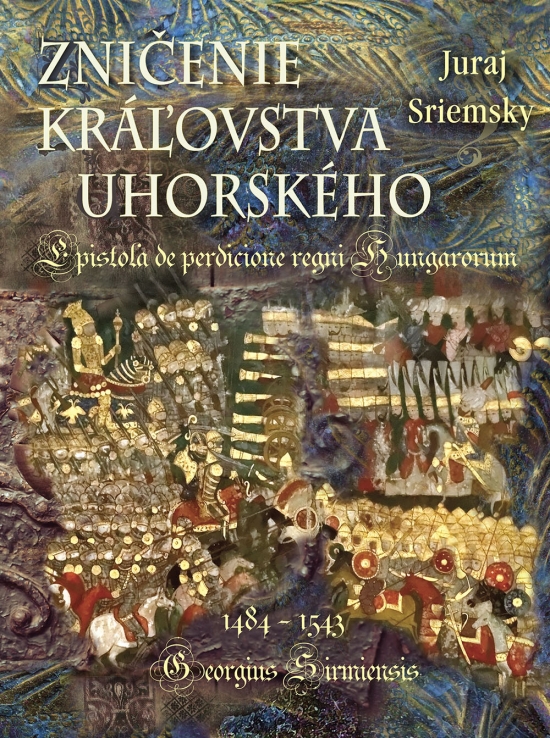 ZNIČENIE KRÁĽOVSTVA UHORSKÉHO

Juraj Sriemsky

Epistola de perdicione regni Hungarorum

1484 – 1543

Georgius Sirmiensis